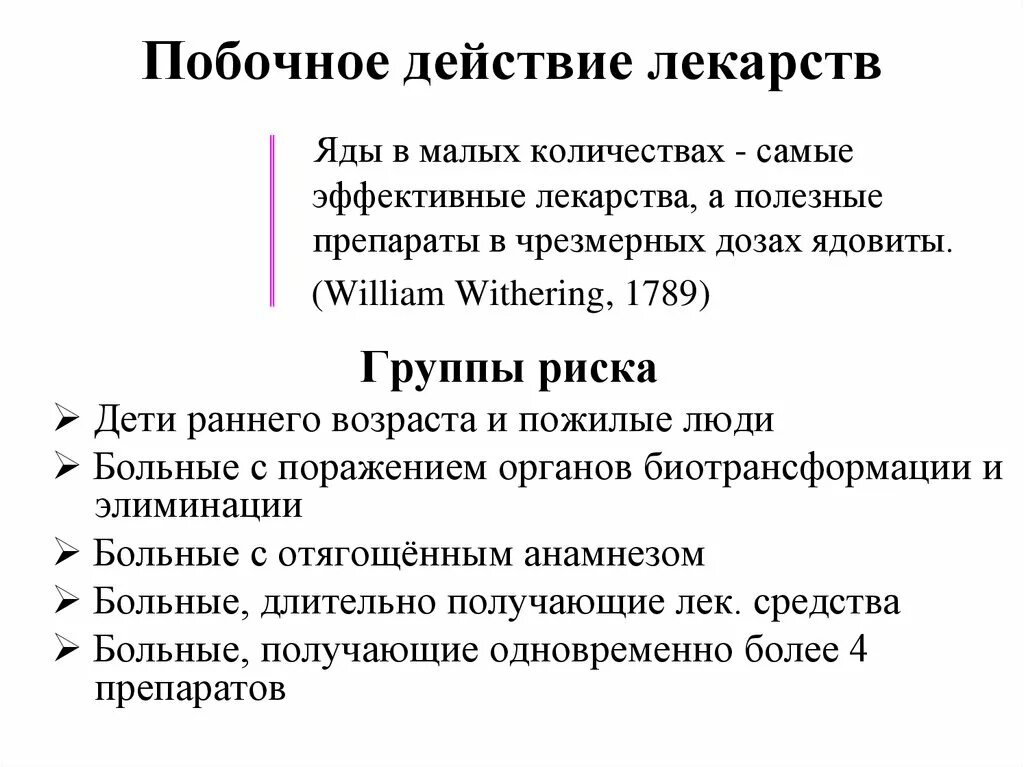 Побочное действие лекарств

Яды в малых количествах - самые эффективные лекарства, а полезные препараты в чрезмерных дозах ядовиты.
(William Withering, 1789)

Группы риска

➢ Дети раннего возраста и пожилые люди
➢ Больные с поражением органов биотрансформации и элиминации
➢ Больные с отягощённым анамнезом
➢ Больные, длительно получающие лек. средства
➢ Больные, получающие одновременно более 4 препаратов